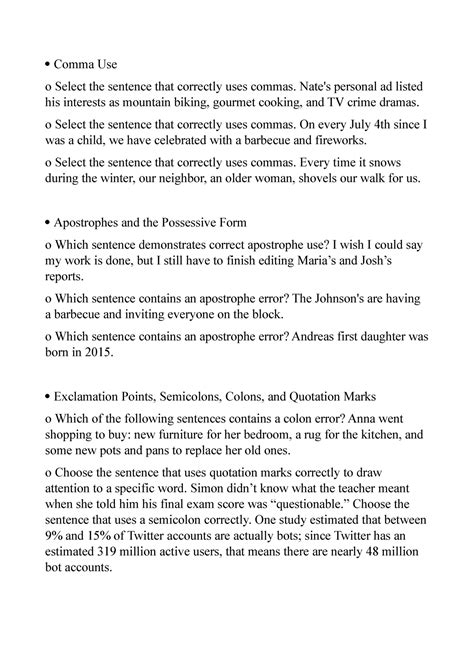 • Comma Use

o Select the sentence that correctly uses commas. Nate's personal ad listed his interests as mountain biking, gourmet cooking, and TV crime dramas.

o Select the sentence that correctly uses commas. On every July 4th since I was a child, we have celebrated with a barbecue and fireworks.

o Select the sentence that correctly uses commas. Every time it snows during the winter, our neighbor, an older woman, shovels our walk for us.

• Apostrophes and the Possessive Form

o Which sentence demonstrates correct apostrophe use? I wish I could say my work is done, but I still have to finish editing Maria's and Josh's reports.

o Which sentence contains an apostrophe error? The Johnson's are having a barbecue and inviting everyone on the block.

o Which sentence contains an apostrophe error? Andreas first daughter was born in 2015.

• Exclamation Points, Semicolons, Colons, and Quotation Marks

o Which of the following sentences contains a colon error? Anna went shopping to buy: new furniture for her bedroom, a rug for the kitchen, and some new pots and pans to replace her old ones.

o Choose the sentence that uses quotation marks correctly to draw attention to a specific word. Simon didn't know what the teacher meant when she told him his final exam score was "questionable." Choose the sentence that uses a semicolon correctly. One study estimated that between 9% and 15% of Twitter accounts are actually bots; since Twitter has an estimated 319 million active users, that means there are nearly 48 million bot accounts.